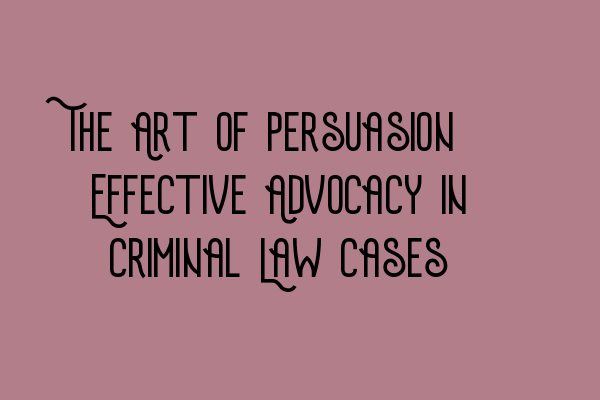 The Art of Persuasion Effective Advocacy in Criminal Law Cases